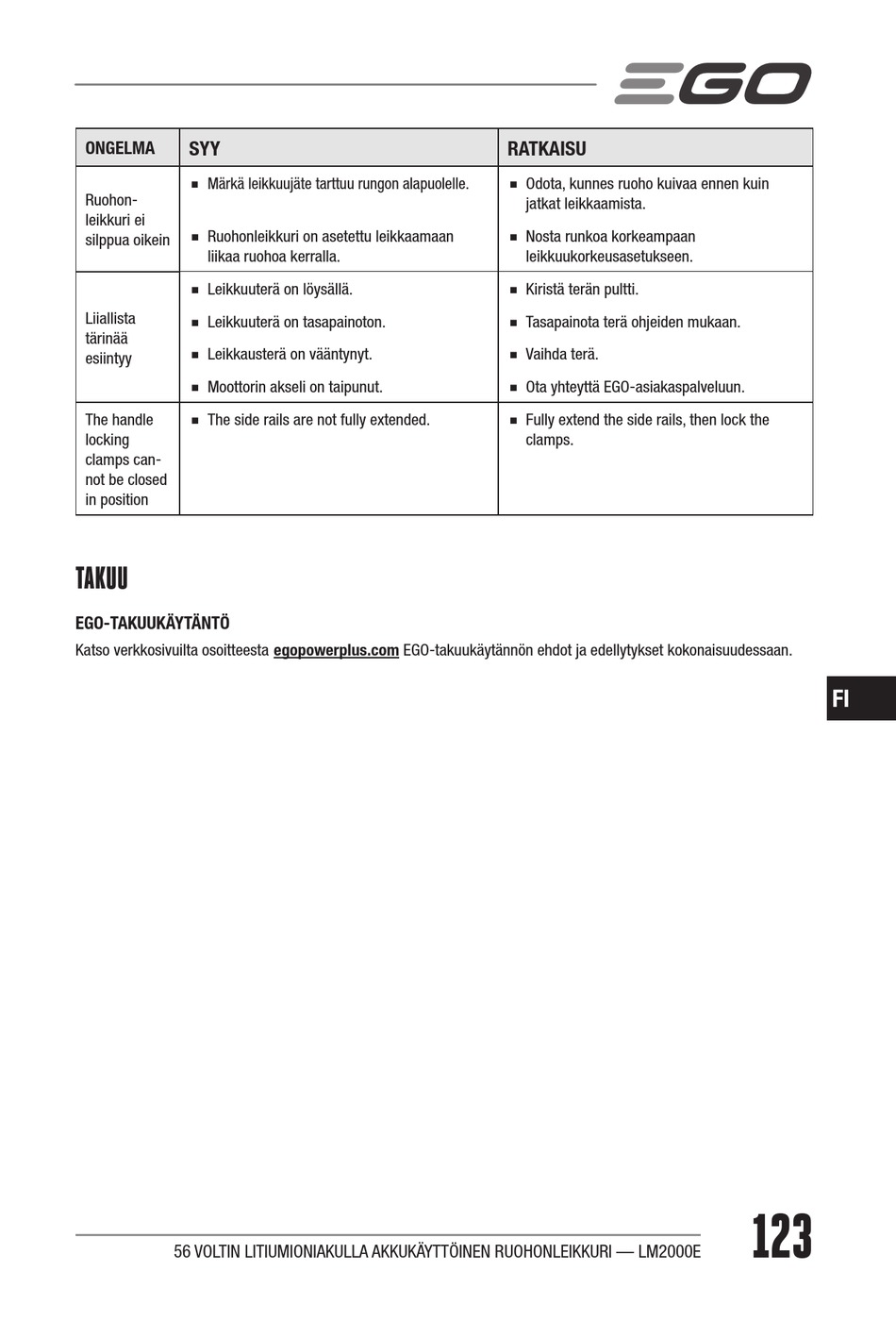 EGO

| ONGELMA | SYY | RATKAISU |
|---|---|---|
| Ruohonleikkuri ei silppua oikein | ■ Märkä leikkuujäte tarttuu rungon alapuolelle. ■ Ruohonleikkuri on asetettu leikkaamaan liikaa ruohoa kerralla. | ■ Odota, kunnes ruoho kuivaa ennen kuin jatkat leikkaamista. ■ Nosta runkoa korkeampaan leikkuukorkeusasetukseen. |
| Liiallista tärinää esiintyy | ■ Leikkuuterä on löysällä. ■ Leikkuuterä on tasapainoton. ■ Leikkausterä on vääntynyt. ■ Moottorin akseli on taipunut. | ■ Kiristä terän pultti. ■ Tasapainota terä ohjeiden mukaan. ■ Vaihda terä. ■ Ota yhteyttä EGO-asiakaspalveluun. |
| The handle locking clamps cannot be closed in position | ■ The side rails are not fully extended. | ■ Fully extend the side rails, then lock the clamps. |

TAKUU

EGO-TAKUUKÄYTÄNTÖ

Katso verkkosivuilta osoitteesta egopowerplus.com EGO-takuukäytännön ehdot ja edellytykset kokonaisuudessaan.

FI

56 VOLTIN LITIUMIONIAKULLA AKKUKÄYTTÖINEN RUOHONLEIKKURI — LM2000E

123